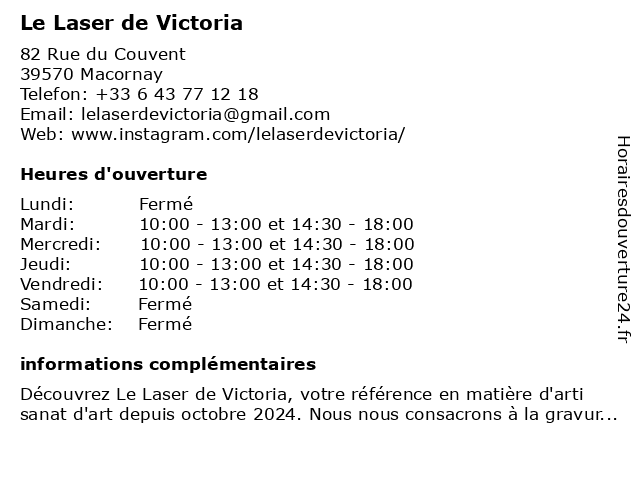 Le Laser de Victoria

82 Rue du Couvent
39570 Macornay
Telefon: +33 6 43 77 12 18
Email: lelaserdevictoria@gmail.com
Web: www.instagram.com/lelaserdevictoria/

Heures d'ouverture

| Lundi: | Fermé |
|---|---|
| Mardi: | 10:00 - 13:00 et 14:30 - 18:00 |
| Mercredi: | 10:00 - 13:00 et 14:30 - 18:00 |
| Jeudi: | 10:00 - 13:00 et 14:30 - 18:00 |
| Vendredi: | 10:00 - 13:00 et 14:30 - 18:00 |
| Samedi: | Fermé |
| Dimanche: | Fermé |

informations complémentaires

Découvrez Le Laser de Victoria, votre référence en matière d'arti sanat d'art depuis octobre 2024. Nous nous consacrons à la gravur...

Horairesdouverture24.fr